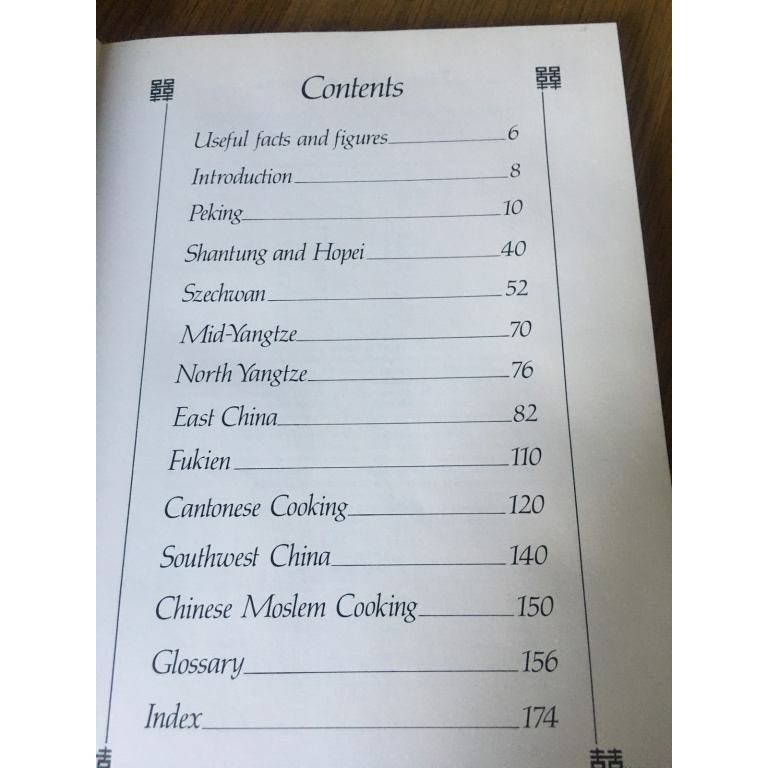 Contents

Useful facts and figures 6
Introduction 8
Peking 10
Shantung and Hopei 40
Szechwan 52
Mid-Yangtze 70
North Yangtze 76
East China 82
Fukien 110
Cantonese Cooking 120
Southwest China 140
Chinese Moslem Cooking 150
Glossary 156
Index 174